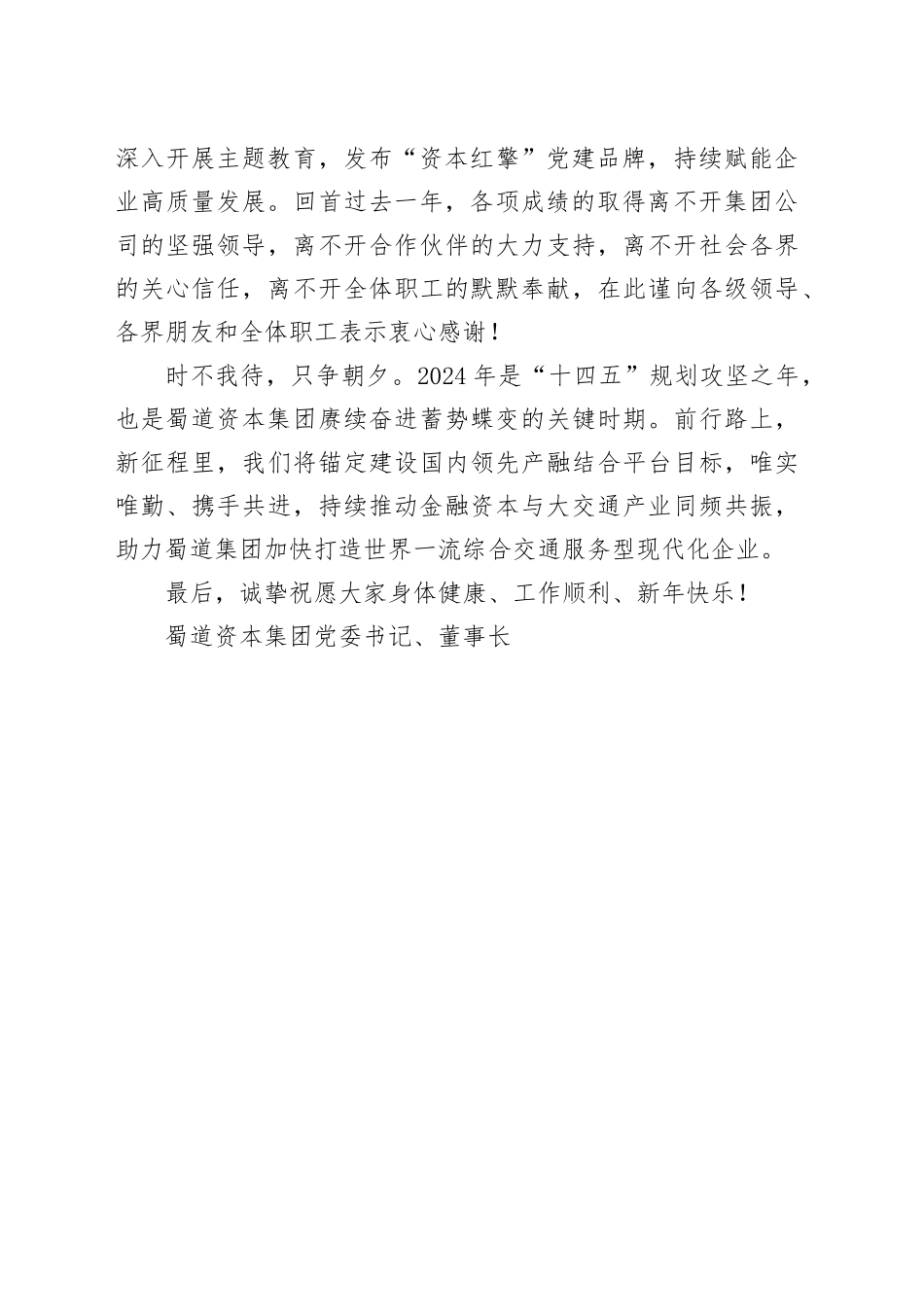 深入开展主题教育，发布“资本红擎”党建品牌，持续赋能企业高质量发展。回首过去一年，各项成绩的取得离不开集团公司的坚强领导，离不开合作伙伴的大力支持，离不开社会各界的关心信任，离不开全体职工的默默奉献，在此谨向各级领导、各界朋友和全体职工表示衷心感谢！

时不我待，只争朝夕。2024年是“十四五”规划攻坚之年，也是蜀道资本集团赓续奋进蓄势蝶变的关键时期。前行路上，新征程里，我们将锚定建设国内领先产融结合平台目标，唯实唯勤、携手共进，持续推动金融资本与大交通产业同频共振，助力蜀道集团加快打造世界一流综合交通服务型现代化企业。

最后，诚挚祝愿大家身体健康、工作顺利、新年快乐！

蜀道资本集团党委书记、董事长